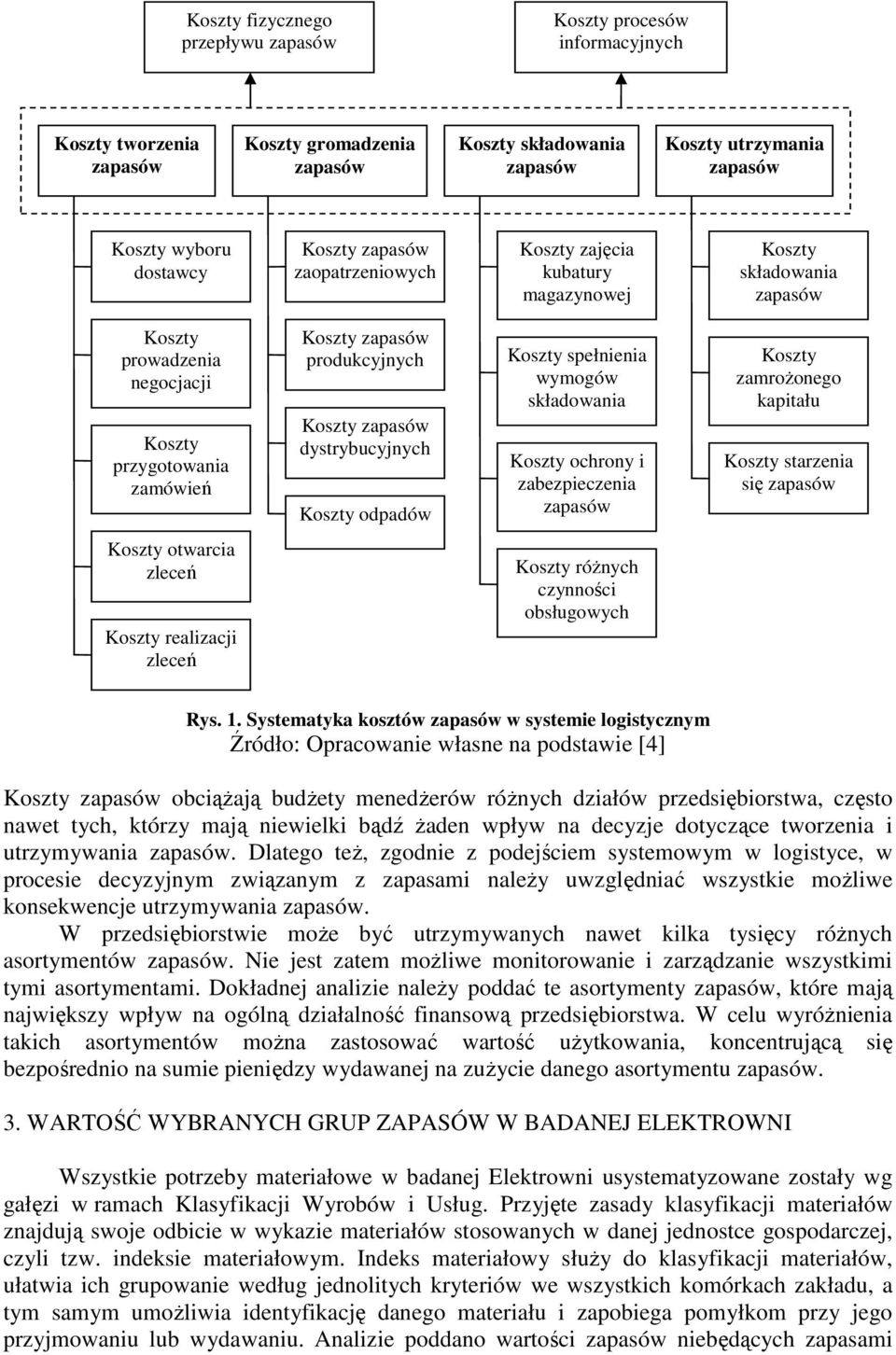 Koszty fizycznego przepływu zapasów

Koszty procesów informacyjnych

Koszty tworzenia zapasów

Koszty gromadzenia zapasów

Koszty składowania zapasów

Koszty utrzymania zapasów

Koszty wyboru dostawcy

Koszty prowadzenia negocjacji

Koszty przygotowania zamówień

Koszty otwarcia zleceń

Koszty realizacji zleceń

Koszty zapasów zaopatrzeniowych

Koszty zapasów produkcyjnych

Koszty zapasów dystrybucyjnych

Koszty odpadów

Koszty zajęcia kubatury magazynowej

Koszty spełnienia wymogów składowania

Koszty ochrony i zabezpieczenia zapasów

Koszty różnych czynności obsługowych

Koszty składowania zapasów

Koszty zamrożonego kapitału

Koszty starzenia się zapasów

Rys. 1. Systematyka kosztów zapasów w systemie logistycznym
Źródło: Opracowanie własne na podstawie [4]

Koszty zapasów obciążają budżety menedżerów różnych działów przedsiębiorstwa, często nawet tych, którzy mają niewielki bądź żaden wpływ na decyzje dotyczące tworzenia i utrzymywania zapasów. Dlatego też, zgodnie z podejściem systemowym w logistyce, w procesie decyzyjnym związanym z zapasami należy uwzględniać wszystkie możliwe konsekwencje utrzymywania zapasów.

W przedsiębiorstwie może być utrzymywanych nawet kilka tysięcy różnych asortymentów zapasów. Nie jest zatem możliwe monitorowanie i zarządzanie wszystkimi tymi asortymentami. Dokładnej analizie należy poddać te asortymenty zapasów, które mają największy wpływ na ogólną działalność finansową przedsiębiorstwa. W celu wyróżnienia takich asortymentów można zastosować wartość użytkowania, koncentrującą się bezpośrednio na sumie pieniędzy wydawanej na zużycie danego asortymentu zapasów.

3. WARTOŚĆ WYBRANYCH GRUP ZAPASÓW W BADANEJ ELEKTROWNI

Wszystkie potrzeby materiałowe w badanej Elektrowni usystematyzowane zostały wg gałęzi w ramach Klasyfikacji Wyrobów i Usług. Przyjęte zasady klasyfikacji materiałów znajdują swoje odbicie w wykazie materiałów stosowanych w danej jednostce gospodarczej, czyli tzw. indeksie materiałowym. Indeks materiałowy służy do klasyfikacji materiałów, ułatwia ich grupowanie według jednolitych kryteriów we wszystkich komórkach zakładu, a tym samym umożliwia identyfikację danego materiału i zapobiega pomyłkom przy jego przyjmowaniu lub wydawaniu. Analizie poddano wartości zapasów niebędących zapasami